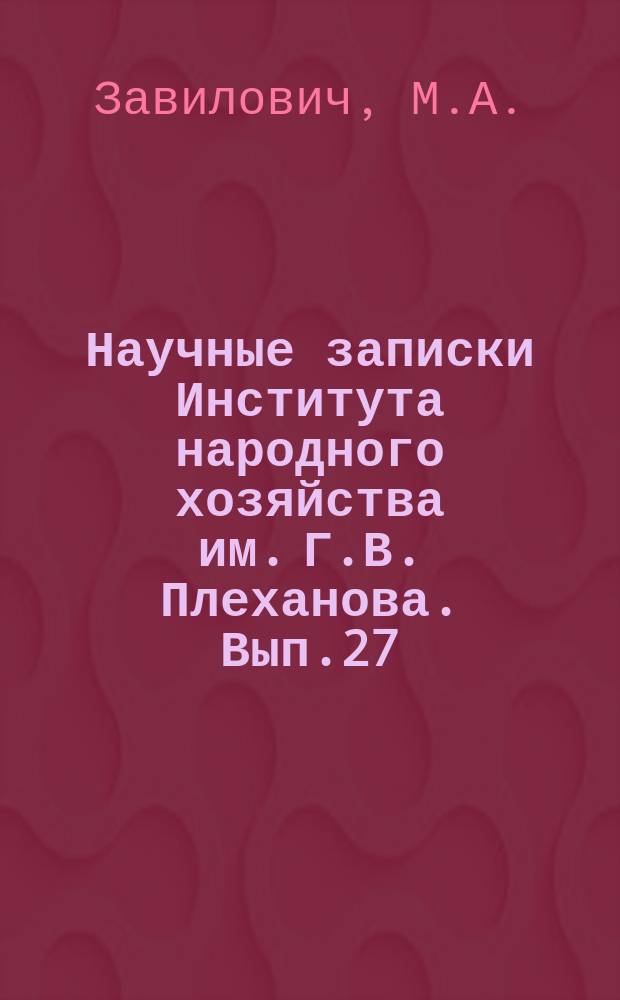 Завилович, М.А.

Научные записки Института народного хозяйства им. Г.В. Плеханова. Вып.27